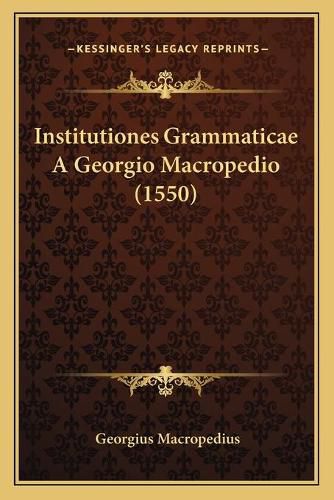 —KESSINGER'S LEGACY REPRINTS—

Institutiones Grammaticae A Georgio Macropedio (1550)

Georgius Macropedius